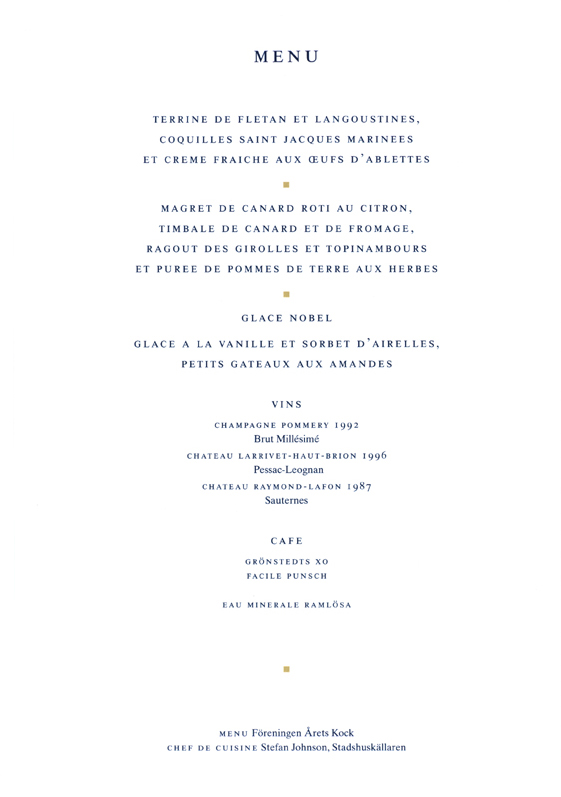 MENU

TERRINE DE FLETAN ET LANGOUSTINES,
COQUILLES SAINT JACQUES MARINEES
ET CREME FRAICHE AUX ŒUFS D'ABLETTES

MAGRET DE CANARD ROTI AU CITRON,
TIMBALE DE CANARD ET DE FROMAGE,
RAGOUT DES GIROLLES ET TOPINAMBOURS
ET PUREE DE POMMES DE TERRE AUX HERBES

GLACE NOBEL

GLACE A LA VANILLE ET SORBET D'AIRELLES,
PETITS GATEAUX AUX AMANDES

VINS

CHAMPAGNE POMMERY 1992
Brut Millésimé
CHATEAU LARRIVET-HAUT-BRION 1996
Pessac-Leognan
CHATEAU RAYMOND-LAFON 1987
Sauternes

CAFE

GRÖNSTEDTS XO
FACILE PUNSCH

EAU MINERALE RAMLÖSA

MENU Föreningen Årets Kock
CHEF DE CUISINE Stefan Johnson, Stadshuskällaren